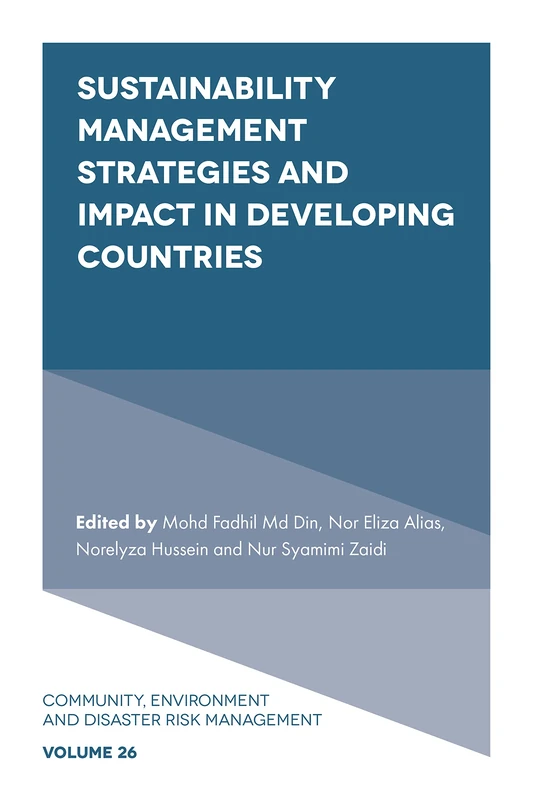 SUSTAINABILITY MANAGEMENT STRATEGIES AND IMPACT IN DEVELOPING COUNTRIES

Edited by Mohd Fadhil Md Din, Nor Eliza Alias, Norelyza Hussein and Nur Syamimi Zaidi

COMMUNITY, ENVIRONMENT AND DISASTER RISK MANAGEMENT

VOLUME 26